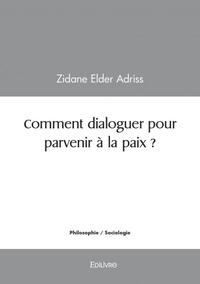 Zidane Elder Adriss

Comment dialoguer pour parvenir à la paix ?

Philosophie / Sociologie

Edilivre